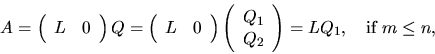 $A = \begin{pmatrix} L & 0 \end{pmatrix} Q = \begin{pmatrix} L & 0 \end{pmatrix} \begin{pmatrix} Q_1 \\ Q_2 \end{pmatrix} = LQ_1, \quad \text{if } m \leq n,$